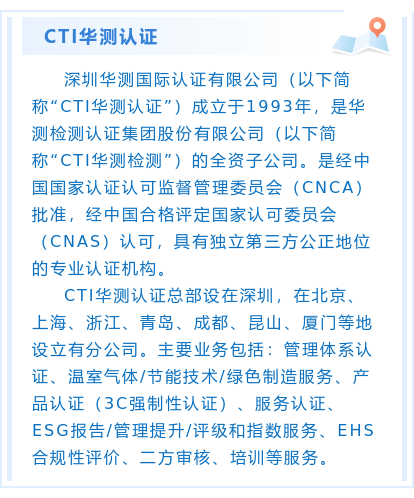 CTI华测认证

深圳华测国际认证有限公司（以下简称“CTI华测认证”）成立于1993年，是华测检测认证集团股份有限公司（以下简称“CTI华测检测”）的全资子公司。是经中国国家认证认可监督管理委员会（CNCA）批准，经中国合格评定国家认可委员会（CNAS）认可，具有独立第三方公正地位的专业认证机构。

CTI华测认证总部设在深圳，在北京、上海、浙江、青岛、成都、昆山、厦门等地设立有分公司。主要业务包括：管理体系认证、温室气体/节能技术/绿色制造服务、产品认证（3C强制性认证）、服务认证、ESG报告/管理提升/评级和指数服务、EHS合规性评价、二方审核、培训等服务。